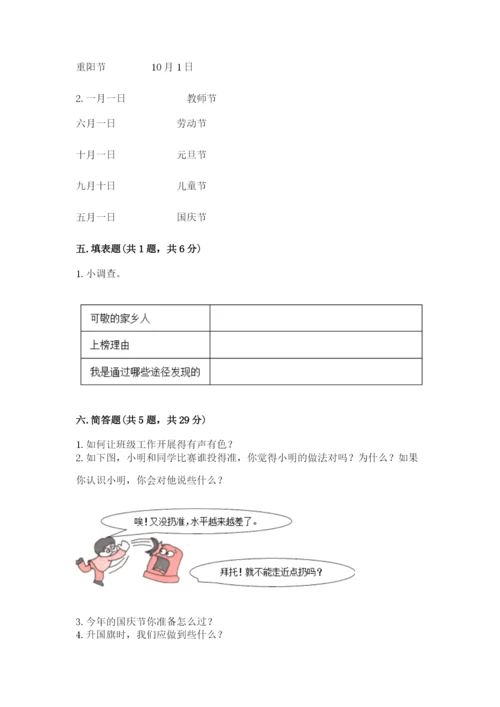 重阳节　　10月1日

2. 一月一日　　教师节

六月一日　　劳动节

十月一日　　元旦节

九月十日　　儿童节

五月一日　　国庆节

五. 填表题（共1题，共6分）

1. 小调查。

| 可敬的家乡人 | |
|---|---|
| 上榜理由 | |
| 我是通过哪些途径发现的 | |

六. 简答题（共5题，共29分）

1. 如何让班级工作开展得有声有色？
2. 如下图，小明和同学比赛谁投得准，你觉得小明的做法对吗？为什么？如果你认识小明，你会对他说些什么？

唉！又没扔准，水平越来越差了。

拜托！就不能走近点扔吗？

3. 今年的国庆节你准备怎么过？
4. 升国旗时，我们应做到些什么？